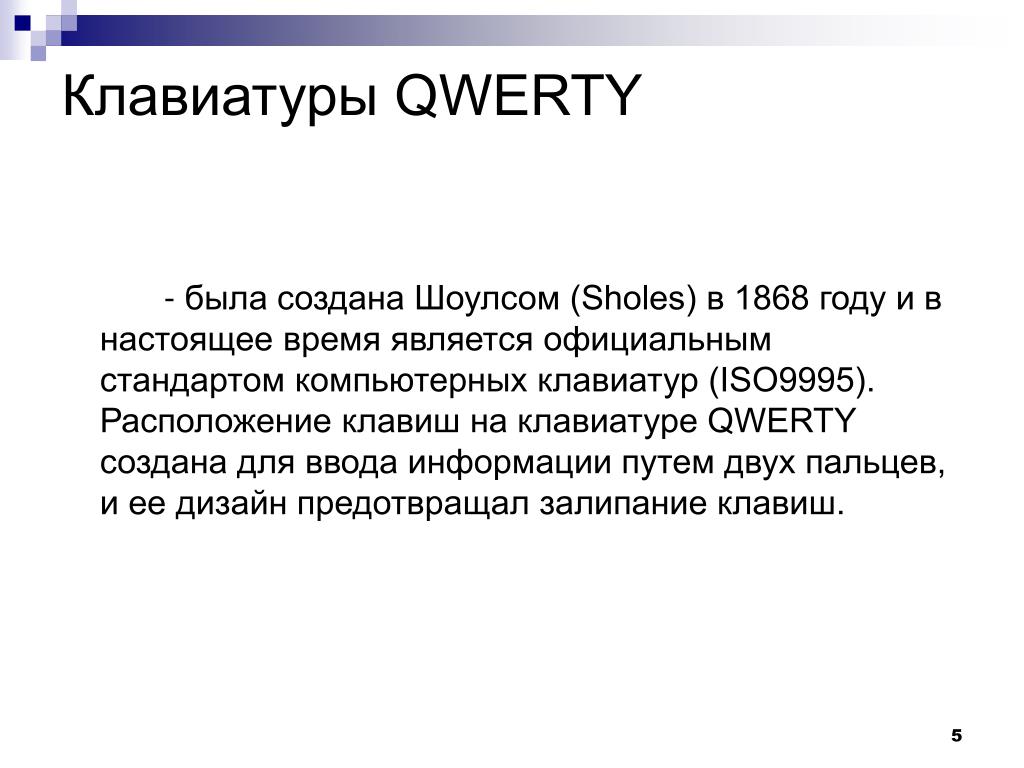 Клавиатуры QWERTY

- была создана Шоулсом (Sholes) в 1868 году и в настоящее время является официальным стандартом компьютерных клавиатур (ISO9995). Расположение клавиш на клавиатуре QWERTY создана для ввода информации путем двух пальцев, и ее дизайн предотвращал залипание клавиш.

5